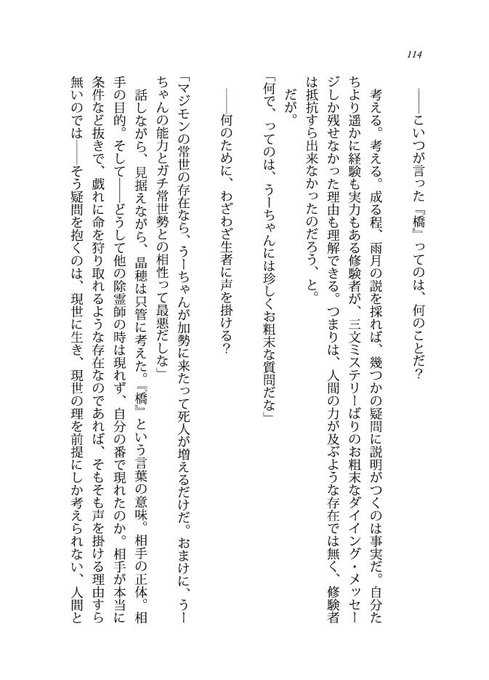 114

――こいつが言った『橋』ってのは、何のことだ?

考える。考える。成る程、雨月の説を採れば、幾つかの疑問に説明がつくのは事実だ。自分たちより遥かに経験も実力もある修験者が、三文ミステリーばりのお粗末なダイイング・メッセージしか残せなかった理由も理解できる。つまりは、人間の力が及ぶような存在では無く、修験者は抵抗すら出来なかったのだろう、と。

だが。

「何で、ってのは、うーちゃんには珍しくお粗末な質問だな」

――何のために、わざわざ生者に声を掛ける?

「マジモンの常世の存在なら、うーちゃんが加勢に来たって死人が増えるだけだ。おまけに、うーちゃんの能力とガチ常世勢との相性って最悪だしな」

話しながら、見据えながら、晶穂は只管に考えた。『橋』という言葉の意味。相手の正体。相手の目的。そして――どうして他の除霊師の時は現れず、自分の番で現れたのか。相手が本当に条件など抜きで、戯れに命を狩り取れるような存在なのであれば、そもそも声を掛ける理由すら無いのでは――そう疑問を抱くのは、現世に生き、現世の理を前提にしか考えられない、人間と